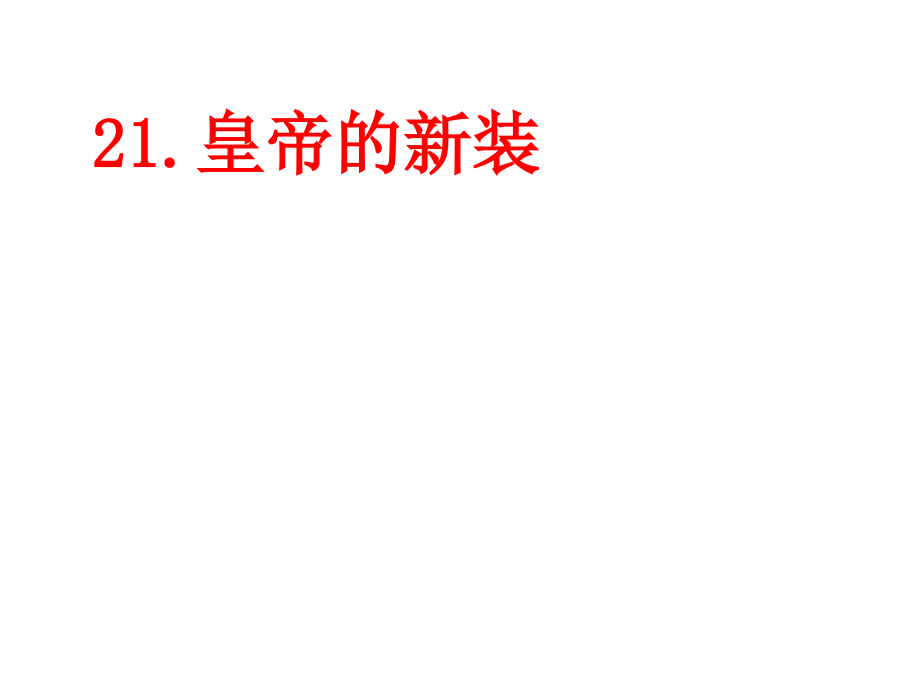 21.皇帝的新装